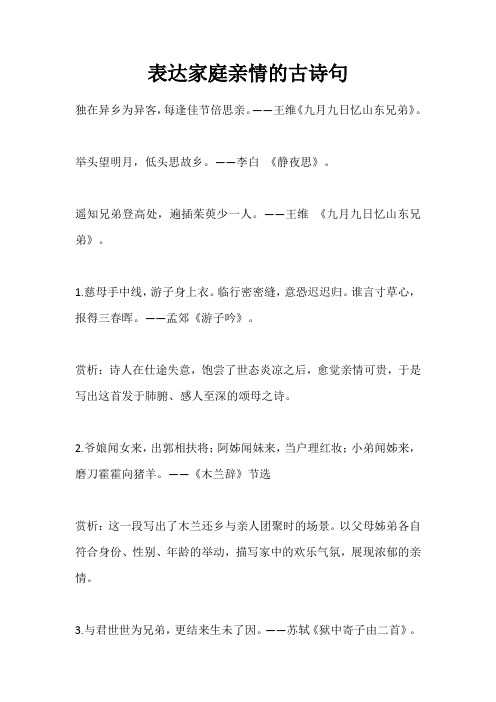 表达家庭亲情的古诗句

独在异乡为异客，每逢佳节倍思亲。——王维《九月九日忆山东兄弟》。

举头望明月，低头思故乡。——李白 《静夜思》。

遥知兄弟登高处，遍插茱萸少一人。——王维 《九月九日忆山东兄弟》。

1.慈母手中线，游子身上衣。临行密密缝，意恐迟迟归。谁言寸草心，报得三春晖。——孟郊《游子吟》。

赏析：诗人在仕途失意，饱尝了世态炎凉之后，愈觉亲情可贵，于是写出这首发于肺腑、感人至深的颂母之诗。

2.爷娘闻女来，出郭相扶将；阿姊闻妹来，当户理红妆；小弟闻姊来，磨刀霍霍向猪羊。——《木兰辞》节选

赏析：这一段写出了木兰还乡与亲人团聚时的场景。以父母姊弟各自符合身份、性别、年龄的举动，描写家中的欢乐气氛，展现浓郁的亲情。

3.与君世世为兄弟，更结来生未了因。——苏轼《狱中寄子由二首》。